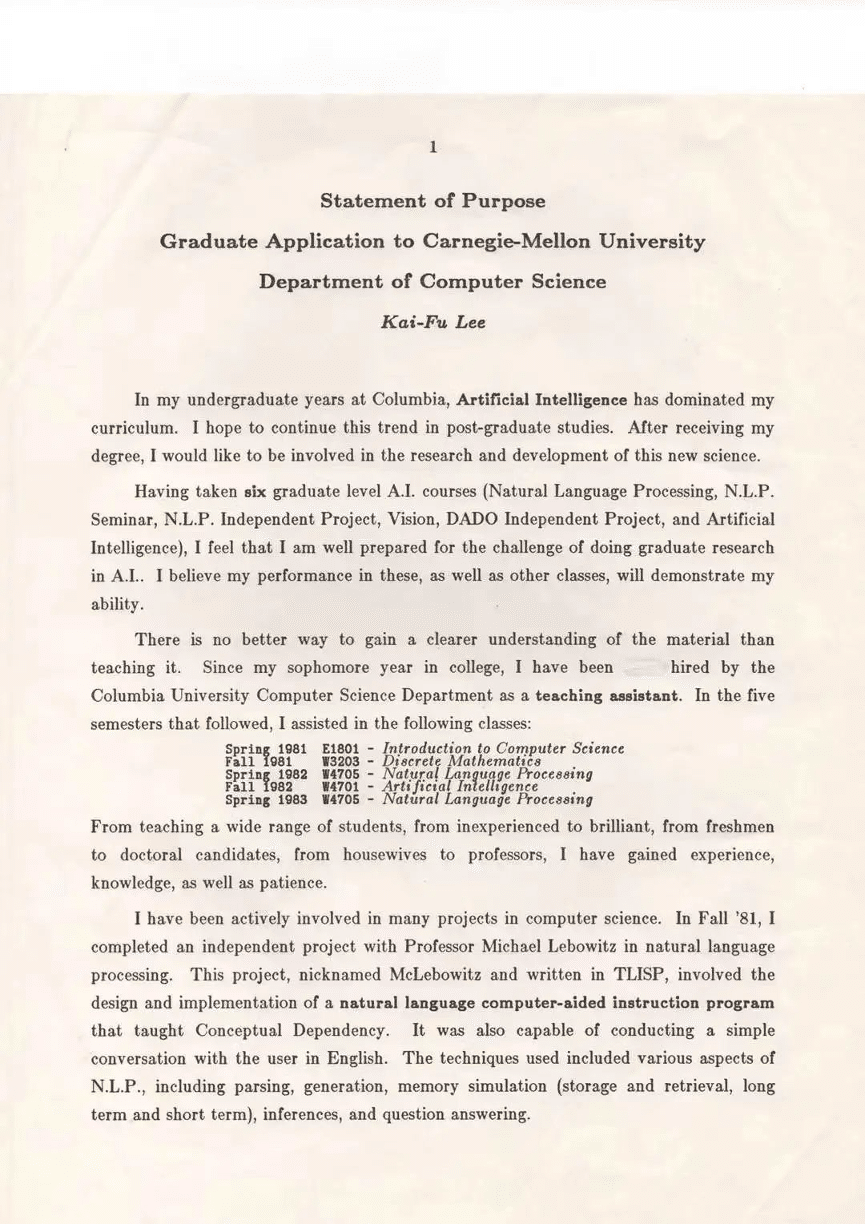 1

Statement of Purpose

Graduate Application to Carnegie-Mellon University

Department of Computer Science

Kai-Fu Lee

In my undergraduate years at Columbia, Artificial Intelligence has dominated my curriculum. I hope to continue this trend in post-graduate studies. After receiving my degree, I would like to be involved in the research and development of this new science.

Having taken six graduate level A.I. courses (Natural Language Processing, N.L.P. Seminar, N.L.P. Independent Project, Vision, DADO Independent Project, and Artificial Intelligence), I feel that I am well prepared for the challenge of doing graduate research in A.I.. I believe my performance in these, as well as other classes, will demonstrate my ability.

There is no better way to gain a clearer understanding of the material than teaching it. Since my sophomore year in college, I have been hired by the Columbia University Computer Science Department as a teaching assistant. In the five semesters that followed, I assisted in the following classes:

Spring 1981 E1801 - Introduction to Computer Science
Fall 1981 W3203 - Discrete Mathematics
Spring 1982 W4705 - Natural Language Processing
Fall 1982 W4701 - Artificial Intelligence
Spring 1983 W4705 - Natural Language Processing

From teaching a wide range of students, from inexperienced to brilliant, from freshmen to doctoral candidates, from housewives to professors, I have gained experience, knowledge, as well as patience.

I have been actively involved in many projects in computer science. In Fall '81, I completed an independent project with Professor Michael Lebowitz in natural language processing. This project, nicknamed McLebowitz and written in TLISP, involved the design and implementation of a natural language computer-aided instruction program that taught Conceptual Dependency. It was also capable of conducting a simple conversation with the user in English. The techniques used included various aspects of N.L.P., including parsing, generation, memory simulation (storage and retrieval, long term and short term), inferences, and question answering.